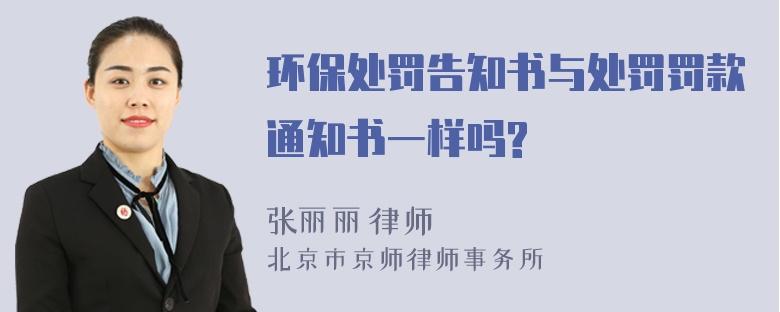 环保处罚告知书与处罚罚款通知书一样吗?

张丽丽 律师
北京市京师律师事务所